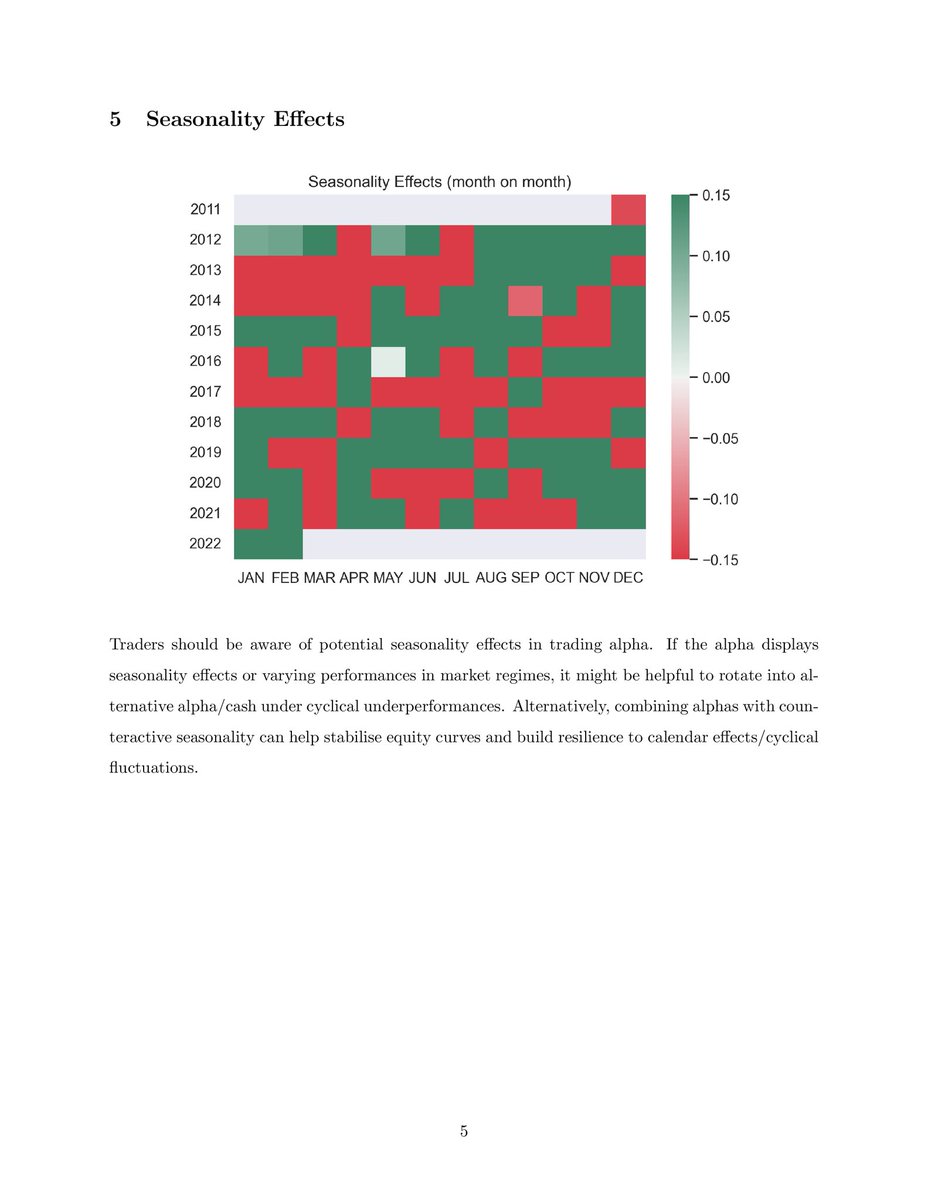 5 Seasonality Effects

Seasonality Effects (month on month)

2011
2012
2013
2014
2015
2016
2017
2018
2019
2020
2021
2022

JAN FEB MAR APR MAY JUN JUL AUG SEP OCT NOV DEC

0.15
0.10
0.05
0.00
−0.05
−0.10
−0.15

Traders should be aware of potential seasonality effects in trading alpha. If the alpha displays seasonality effects or varying performances in market regimes, it might be helpful to rotate into alternative alpha/cash under cyclical underperformances. Alternatively, combining alphas with counteractive seasonality can help stabilise equity curves and build resilience to calendar effects/cyclical fluctuations.

5